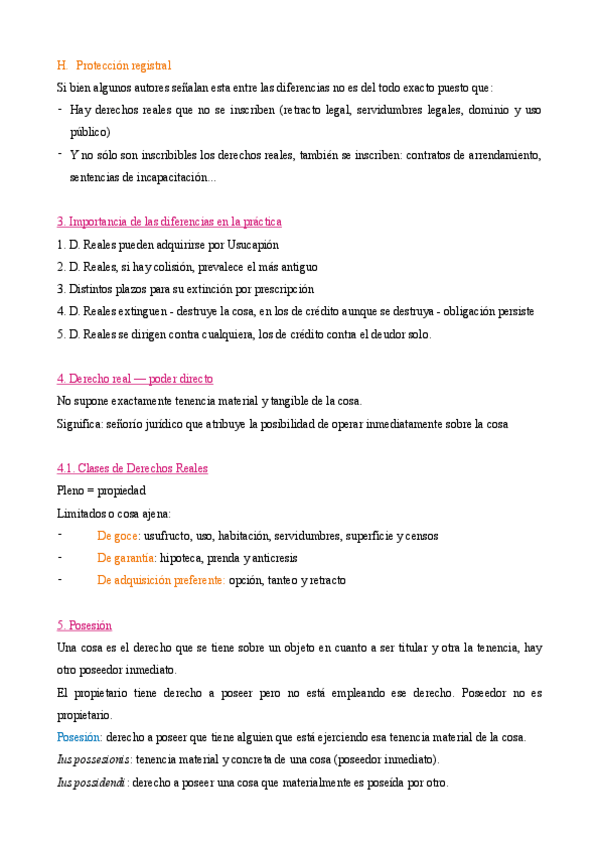 H. Protección registral

Si bien algunos autores señalan esta entre las diferencias no es del todo exacto puesto que:

- Hay derechos reales que no se inscriben (retracto legal, servidumbres legales, dominio y uso público)
- Y no sólo son inscribibles los derechos reales, también se inscriben: contratos de arrendamiento, sentencias de incapacitación...

3. Importancia de las diferencias en la práctica

1. D. Reales pueden adquirirse por Usucapión
2. D. Reales, si hay colisión, prevalece el más antiguo
3. Distintos plazos para su extinción por prescripción
4. D. Reales extinguen - destruye la cosa, en los de crédito aunque se destruya - obligación persiste
5. D. Reales se dirigen contra cualquiera, los de crédito contra el deudor solo.

4. Derecho real — poder directo

No supone exactamente tenencia material y tangible de la cosa.

Significa: señorío jurídico que atribuye la posibilidad de operar inmediatamente sobre la cosa

4.1. Clases de Derechos Reales

Pleno = propiedad

Limitados o cosa ajena:

- De goce: usufructo, uso, habitación, servidumbres, superficie y censos
- De garantía: hipoteca, prenda y anticresis
- De adquisición preferente: opción, tanteo y retracto

5. Posesión

Una cosa es el derecho que se tiene sobre un objeto en cuanto a ser titular y otra la tenencia, hay otro poseedor inmediato.

El propietario tiene derecho a poseer pero no está empleando ese derecho. Poseedor no es propietario.

Posesión: derecho a poseer que tiene alguien que está ejerciendo esa tenencia material de la cosa.

Ius possesionis: tenencia material y concreta de una cosa (poseedor inmediato).

Ius possidendi: derecho a poseer una cosa que materialmente es poseída por otro.